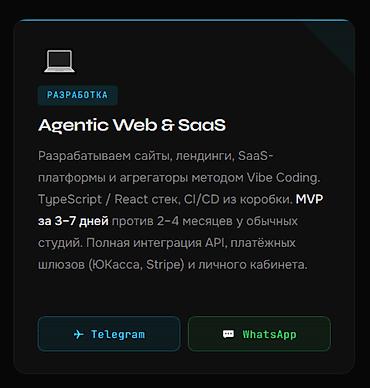 РАЗРАБОТКА

Agentic Web & SaaS

Разрабатываем сайты, лендинги, SaaS-платформы и агрегаторы методом Vibe Coding. TypeScript / React стек, CI/CD из коробки. MVP за 3–7 дней против 2–4 месяцев у обычных студий. Полная интеграция API, платёжных шлюзов (ЮКасса, Stripe) и личного кабинета.

Telegram

WhatsApp